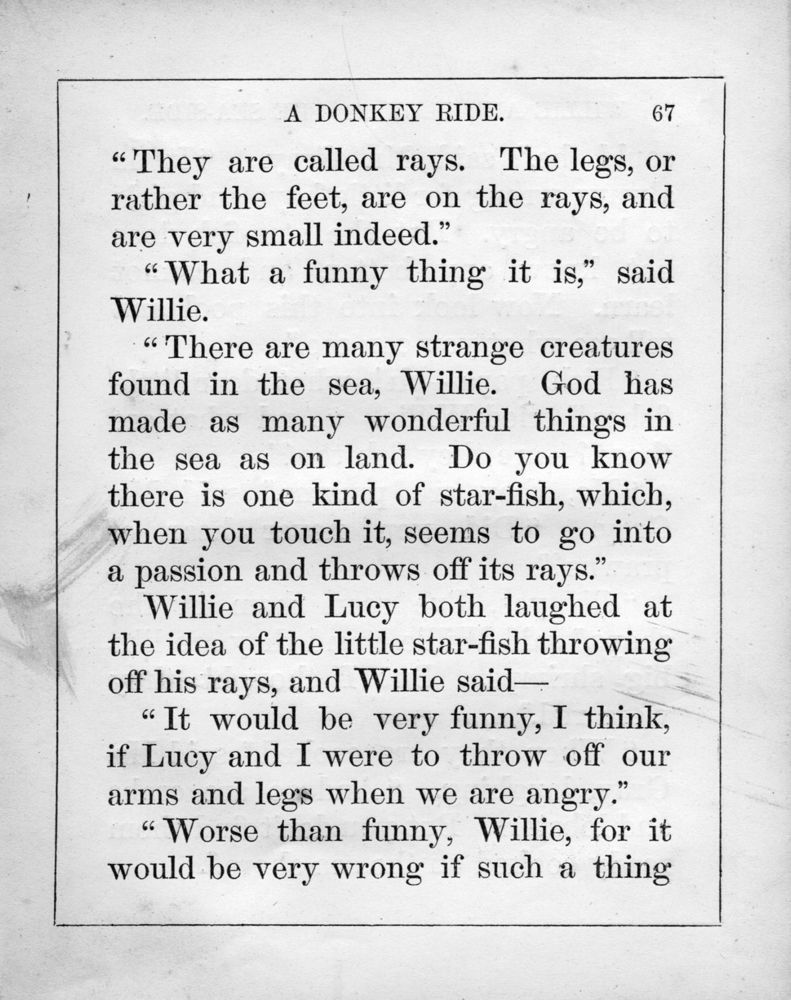 A DONKEY RIDE. 67

"They are called rays. The legs, or rather the feet, are on the rays, and are very small indeed."

"What a funny thing it is," said Willie.

"There are many strange creatures found in the sea, Willie. God has made as many wonderful things in the sea as on land. Do you know there is one kind of star-fish, which, when you touch it, seems to go into a passion and throws off its rays."

Willie and Lucy both laughed at the idea of the little star-fish throwing off his rays, and Willie said—

"It would be very funny, I think, if Lucy and I were to throw off our arms and legs when we are angry."

"Worse than funny, Willie, for it would be very wrong if such a thing